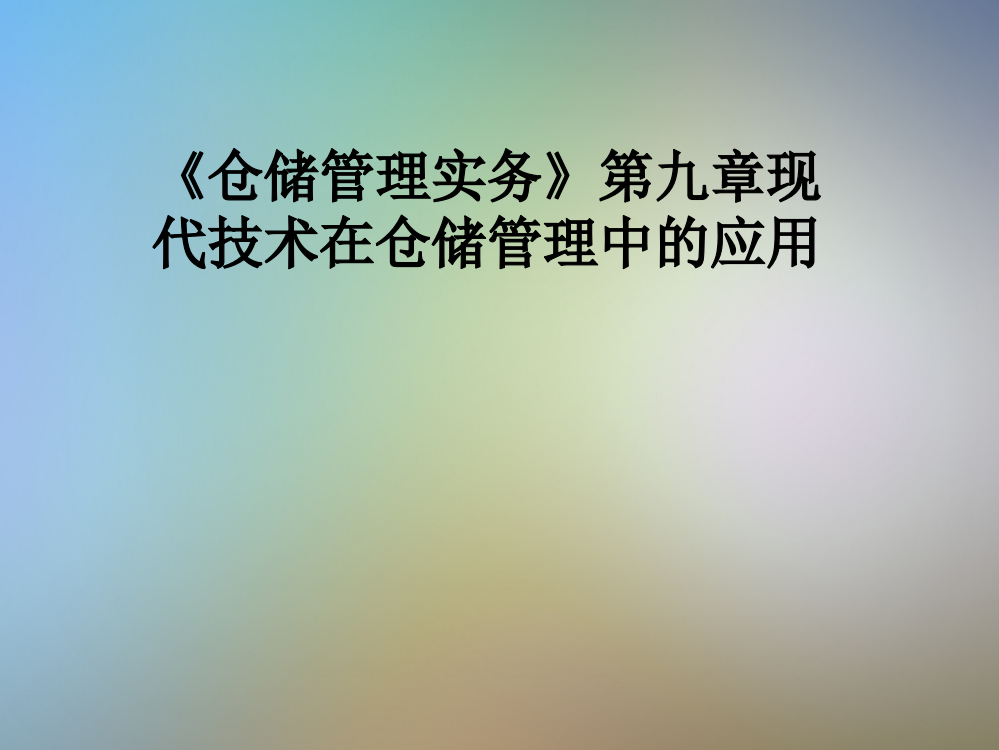 《仓储管理实务》第九章现代技术在仓储管理中的应用